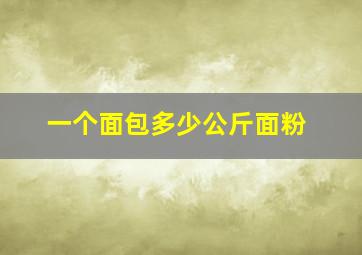 一个面包多少公斤面粉